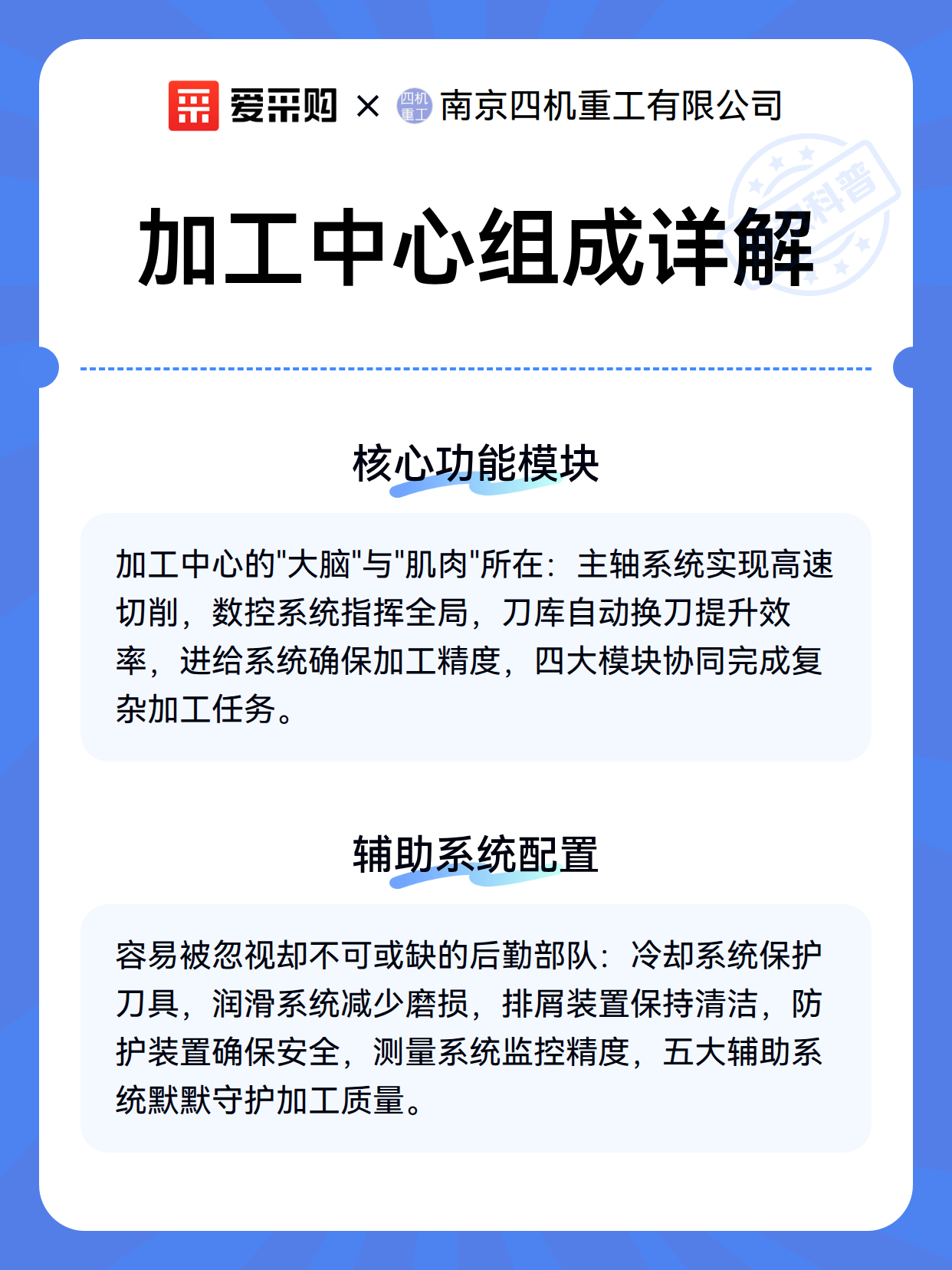 爱采购 × 四机重工 南京四机重工有限公司

科普

加工中心组成详解

核心功能模块

加工中心的"大脑"与"肌肉"所在：主轴系统实现高速切削，数控系统指挥全局，刀库自动换刀提升效率，进给系统确保加工精度，四大模块协同完成复杂加工任务。

辅助系统配置

容易被忽视却不可或缺的后勤部队：冷却系统保护刀具，润滑系统减少磨损，排屑装置保持清洁，防护装置确保安全，测量系统监控精度，五大辅助系统默默守护加工质量。